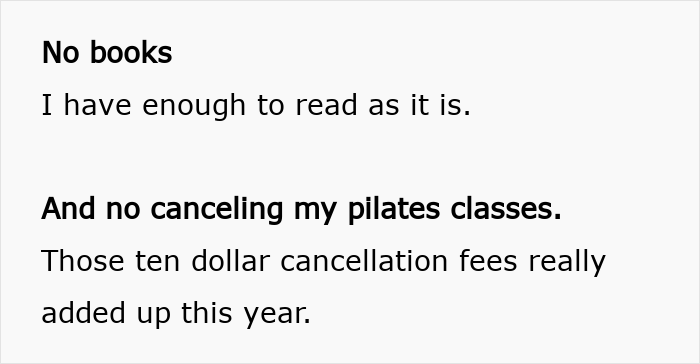 No books

I have enough to read as it is.

And no canceling my pilates classes.

Those ten dollar cancellation fees really added up this year.